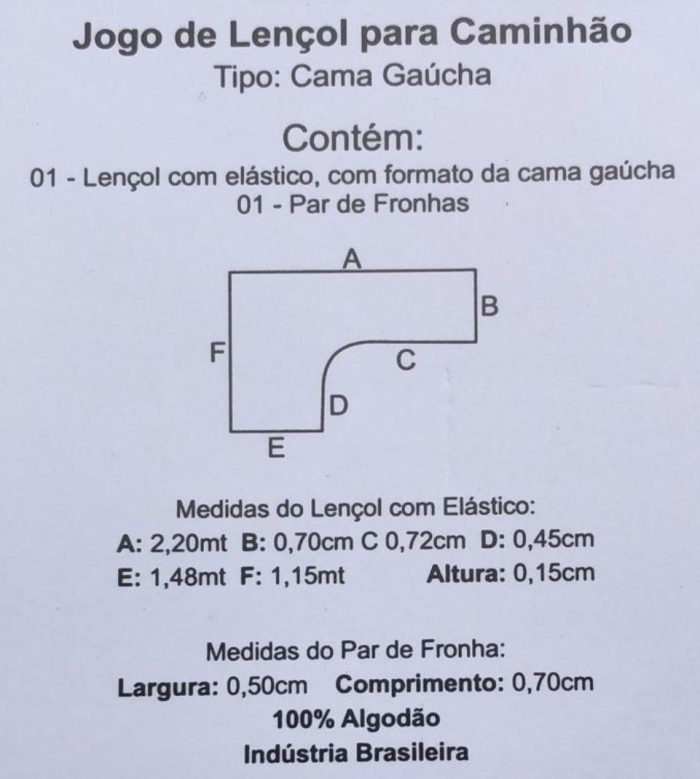 Jogo de Lençol para Caminhão
Tipo: Cama Gaúcha

Contém:
01 - Lençol com elástico, com formato da cama gaúcha
01 - Par de Fronhas

A
B
F
C
D
E

Medidas do Lençol com Elástico:
A: 2,20mt B: 0,70cm C 0,72cm D: 0,45cm
E: 1,48mt F: 1,15mt Altura: 0,15cm

Medidas do Par de Fronha:
Largura: 0,50cm Comprimento: 0,70cm
100% Algodão
Indústria Brasileira